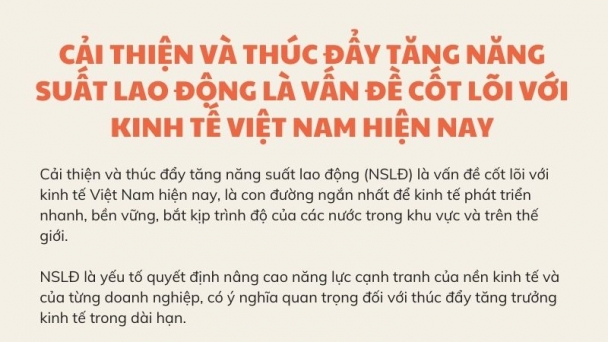 CẢI THIỆN VÀ THÚC ĐẨY TĂNG NĂNG SUẤT LAO ĐỘNG LÀ VẤN ĐỀ CỐT LÕI VỚI KINH TẾ VIỆT NAM HIỆN NAY

Cải thiện và thúc đẩy tăng năng suất lao động (NSLĐ) là vấn đề cốt lõi với kinh tế Việt Nam hiện nay, là con đường ngắn nhất để kinh tế phát triển nhanh, bền vững, bắt kịp trình độ của các nước trong khu vực và trên thế giới.

NSLĐ là yếu tố quyết định nâng cao năng lực cạnh tranh của nền kinh tế và của từng doanh nghiệp, có ý nghĩa quan trọng đối với thúc đẩy tăng trưởng kinh tế trong dài hạn.